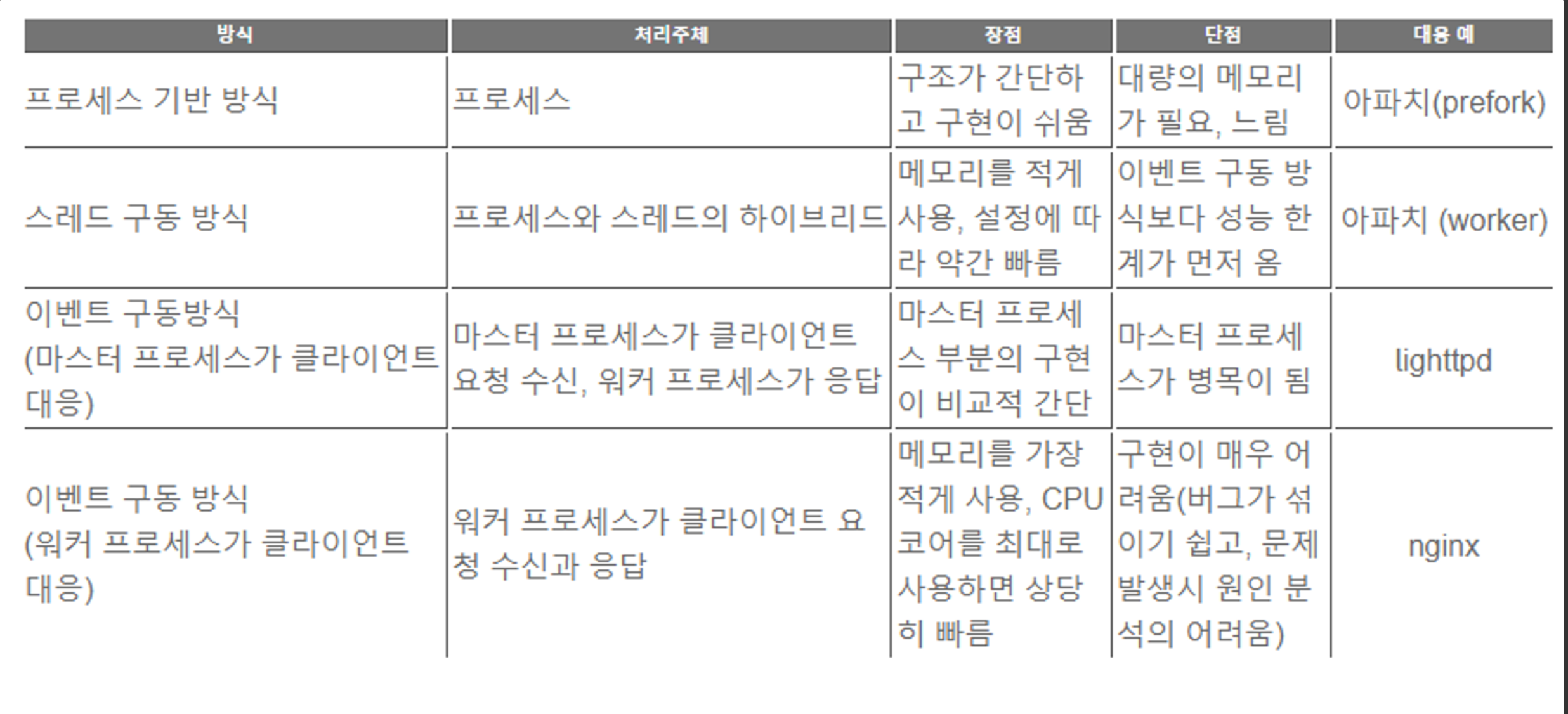 | 방식 | 처리주체 | 장점 | 단점 | 대응 예 |
|---|---|---|---|---|
| 프로세스 기반 방식 | 프로세스 | 구조가 간단하고 구현이 쉬움 | 대량의 메모리가 필요, 느림 | 아파치(prefork) |
| 스레드 구동 방식 | 프로세스와 스레드의 하이브리드 | 메모리를 적게 사용, 설정에 따라 약간 빠름 | 이벤트 구동 방식보다 성능 한계가 먼저 옴 | 아파치 (worker) |
| 이벤트 구동방식 (마스터 프로세스가 클라이언트 대응) | 마스터 프로세스가 클라이언트 요청 수신, 워커 프로세스가 응답 | 마스터 프로세스 부분의 구현이 비교적 간단 | 마스터 프로세스가 병목이 됨 | lighttpd |
| 이벤트 구동 방식 (워커 프로세스가 클라이언트 대응) | 워커 프로세스가 클라이언트 요청 수신과 응답 | 메모리를 가장 적게 사용, CPU 코어를 최대로 사용하면 상당히 빠름 | 구현이 매우 어려움(버그가 섞이기 쉽고, 문제 발생시 원인 분석의 어려움) | nginx |